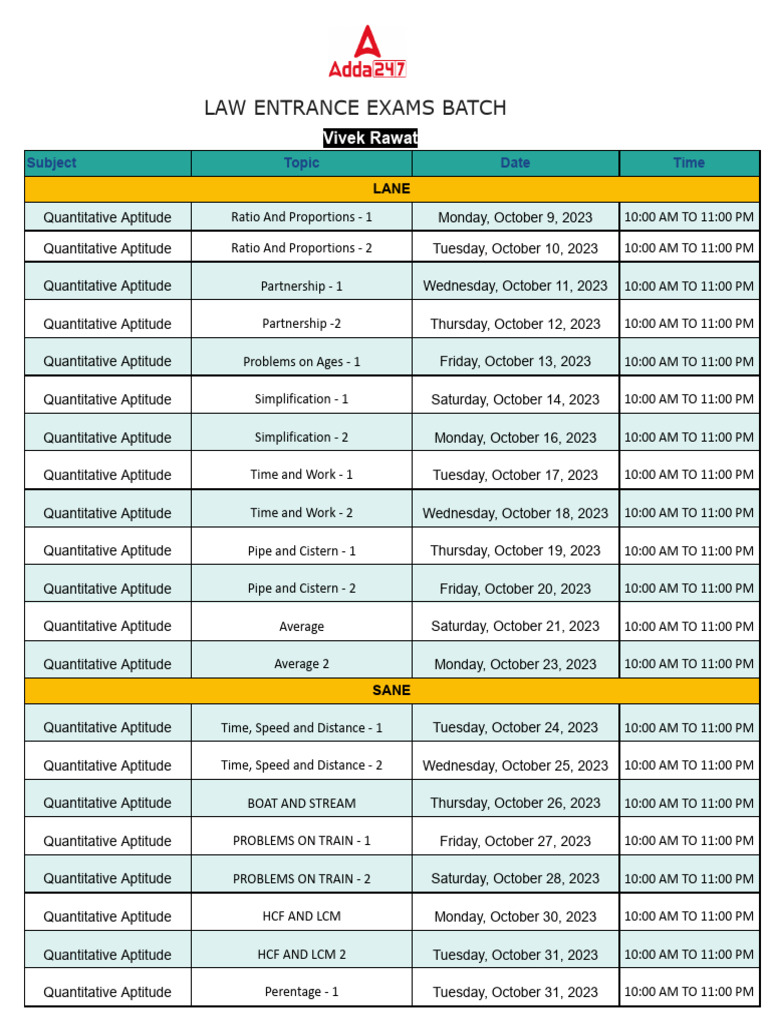 Adda247

LAW ENTRANCE EXAMS BATCH

Vivek Rawat

| Subject | Topic | Date | Time |
|---|---|---|---|
| LANE | | | |
| Quantitative Aptitude | Ratio And Proportions - 1 | Monday, October 9, 2023 | 10:00 AM TO 11:00 PM |
| Quantitative Aptitude | Ratio And Proportions - 2 | Tuesday, October 10, 2023 | 10:00 AM TO 11:00 PM |
| Quantitative Aptitude | Partnership - 1 | Wednesday, October 11, 2023 | 10:00 AM TO 11:00 PM |
| Quantitative Aptitude | Partnership -2 | Thursday, October 12, 2023 | 10:00 AM TO 11:00 PM |
| Quantitative Aptitude | Problems on Ages - 1 | Friday, October 13, 2023 | 10:00 AM TO 11:00 PM |
| Quantitative Aptitude | Simplification - 1 | Saturday, October 14, 2023 | 10:00 AM TO 11:00 PM |
| Quantitative Aptitude | Simplification - 2 | Monday, October 16, 2023 | 10:00 AM TO 11:00 PM |
| Quantitative Aptitude | Time and Work - 1 | Tuesday, October 17, 2023 | 10:00 AM TO 11:00 PM |
| Quantitative Aptitude | Time and Work - 2 | Wednesday, October 18, 2023 | 10:00 AM TO 11:00 PM |
| Quantitative Aptitude | Pipe and Cistern - 1 | Thursday, October 19, 2023 | 10:00 AM TO 11:00 PM |
| Quantitative Aptitude | Pipe and Cistern - 2 | Friday, October 20, 2023 | 10:00 AM TO 11:00 PM |
| Quantitative Aptitude | Average | Saturday, October 21, 2023 | 10:00 AM TO 11:00 PM |
| Quantitative Aptitude | Average 2 | Monday, October 23, 2023 | 10:00 AM TO 11:00 PM |
| SANE | | | |
| Quantitative Aptitude | Time, Speed and Distance - 1 | Tuesday, October 24, 2023 | 10:00 AM TO 11:00 PM |
| Quantitative Aptitude | Time, Speed and Distance - 2 | Wednesday, October 25, 2023 | 10:00 AM TO 11:00 PM |
| Quantitative Aptitude | BOAT AND STREAM | Thursday, October 26, 2023 | 10:00 AM TO 11:00 PM |
| Quantitative Aptitude | PROBLEMS ON TRAIN - 1 | Friday, October 27, 2023 | 10:00 AM TO 11:00 PM |
| Quantitative Aptitude | PROBLEMS ON TRAIN - 2 | Saturday, October 28, 2023 | 10:00 AM TO 11:00 PM |
| Quantitative Aptitude | HCF AND LCM | Monday, October 30, 2023 | 10:00 AM TO 11:00 PM |
| Quantitative Aptitude | HCF AND LCM 2 | Tuesday, October 31, 2023 | 10:00 AM TO 11:00 PM |
| Quantitative Aptitude | Perentage - 1 | Tuesday, October 31, 2023 | 10:00 AM TO 11:00 PM |